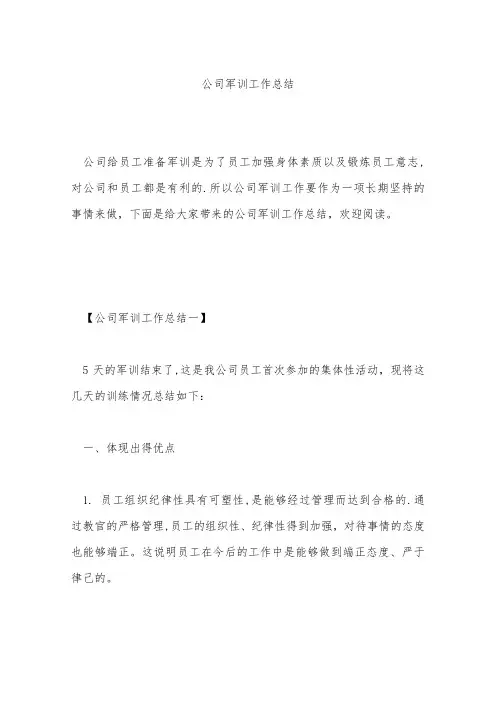 公司军训工作总结

公司给员工准备军训是为了员工加强身体素质以及锻炼员工意志，对公司和员工都是有利的.所以公司军训工作要作为一项长期坚持的事情来做，下面是给大家带来的公司军训工作总结，欢迎阅读。

【公司军训工作总结一】

5天的军训结束了,这是我公司员工首次参加的集体性活动，现将这几天的训练情况总结如下：

一、体现出得优点

1. 员工组织纪律性具有可塑性,是能够经过管理而达到合格的.通过教官的严格管理,员工的组织性、纪律性得到加强，对待事情的态度也能够端正。这说明员工在今后的工作中是能够做到端正态度、严于律己的。